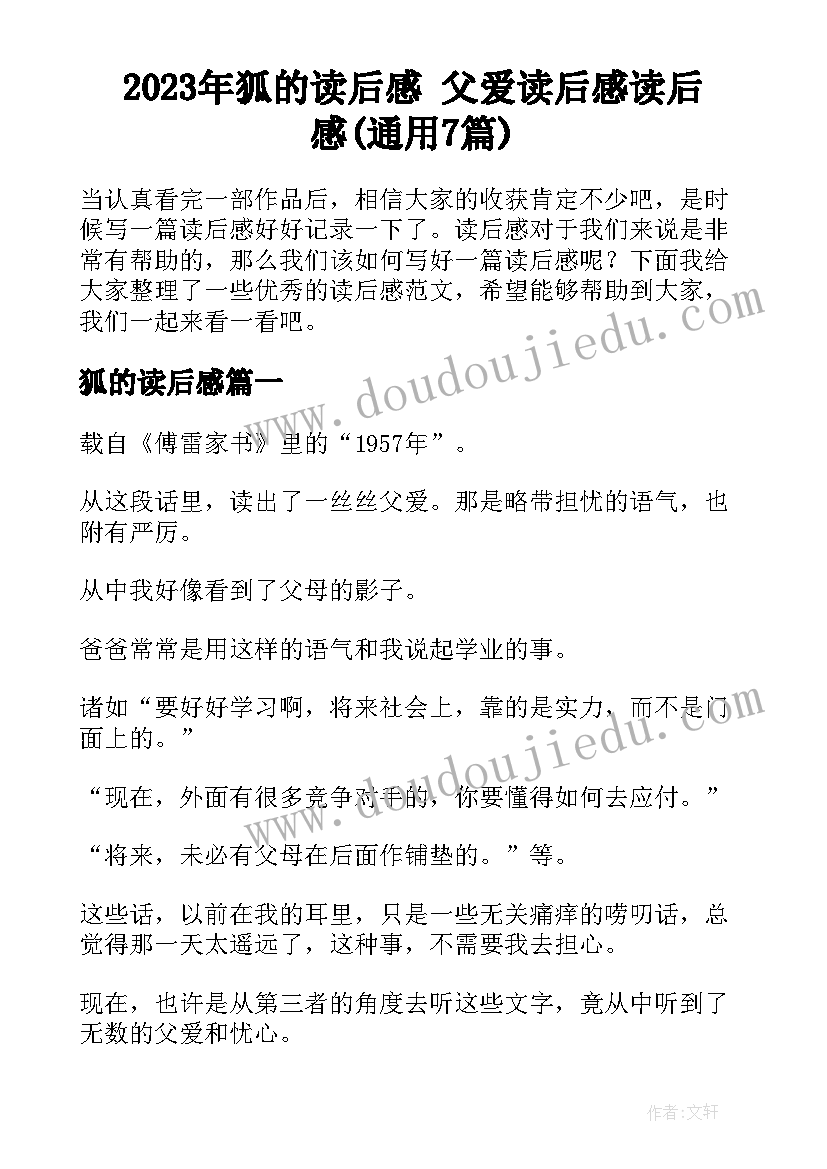 2023年狐的读后感 父爱读后感读后感(通用7篇)

当认真看完一部作品后，相信大家的收获肯定不少吧，是时候写一篇读后感好好记录一下了。读后感对于我们来说是非常有帮助的，那么我们该如何写好一篇读后感呢？下面我给大家整理了一些优秀的读后感范文，希望能够帮助到大家，我们一起来看一看吧。

狐的读后感篇一

载自《傅雷家书》里的“1957年”。

从这段话里，读出了一丝丝父爱。那是略带担忧的语气，也附有严厉。

从中我好像看到了父母的影子。

爸爸常常是用这样的语气和我说起学业的事。

诸如“要好好学习啊，将来社会上，靠的是实力，而不是门面上的。”

“现在，外面有很多竞争对手的，你要懂得如何去应付。”

“将来，未必有父母在后面作铺垫的。”等。

这些话，以前在我的耳里，只是一些无关痛痒的唠叨话，总觉得那一天太遥远了，这种事，不需要我去担心。

现在，也许是从第三者的角度去听这些文字，竟从中听到了无数的父爱和忧心。

www.doudoujiedu.com

www.doudoujiedu.com

作者：文轩